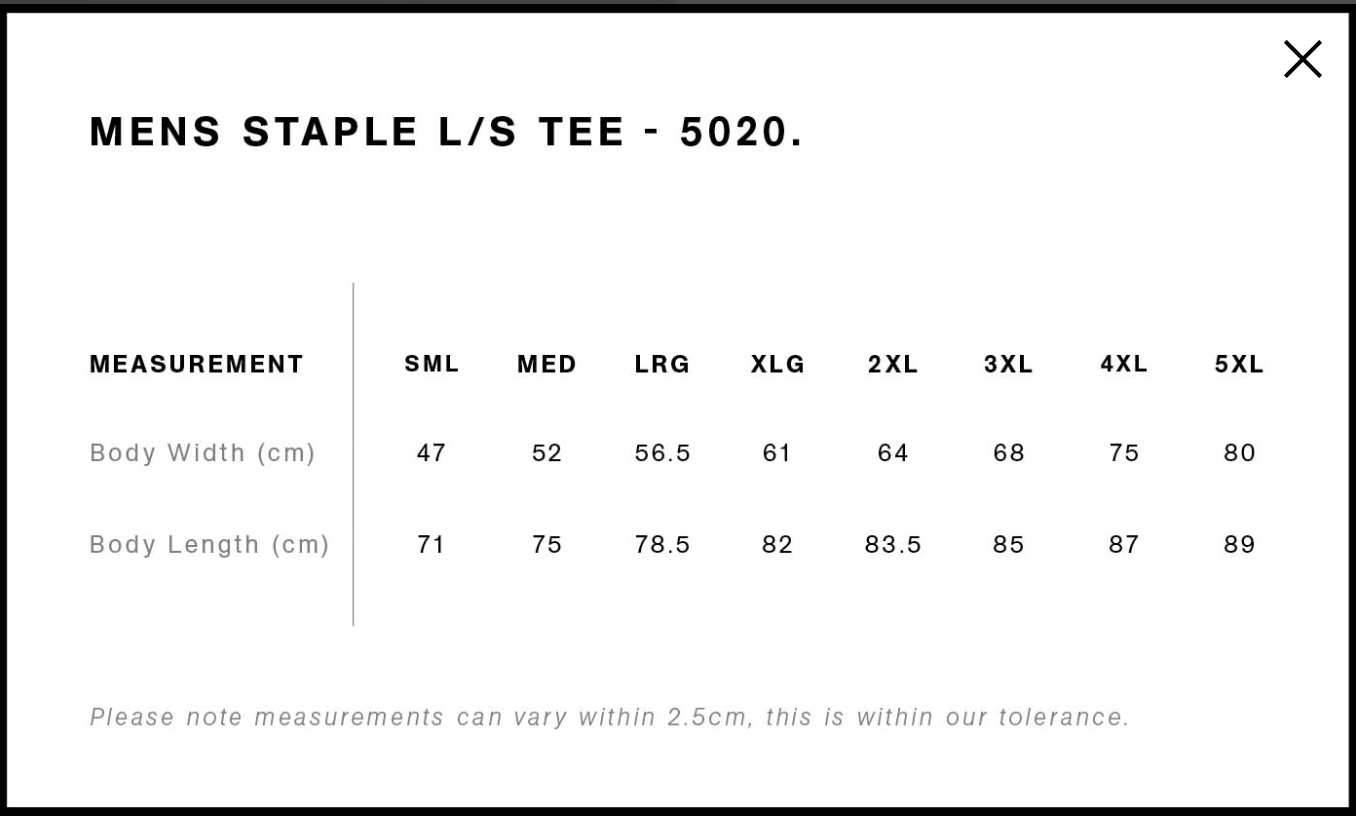 MENS STAPLE L/S TEE - 5020.

| MEASUREMENT | SML | MED | LRG | XLG | 2XL | 3XL | 4XL | 5XL |
|---|---|---|---|---|---|---|---|---|
| Body Width (cm) | 47 | 52 | 56.5 | 61 | 64 | 68 | 75 | 80 |
| Body Length (cm) | 71 | 75 | 78.5 | 82 | 83.5 | 85 | 87 | 89 |

Please note measurements can vary within 2.5cm, this is within our tolerance.